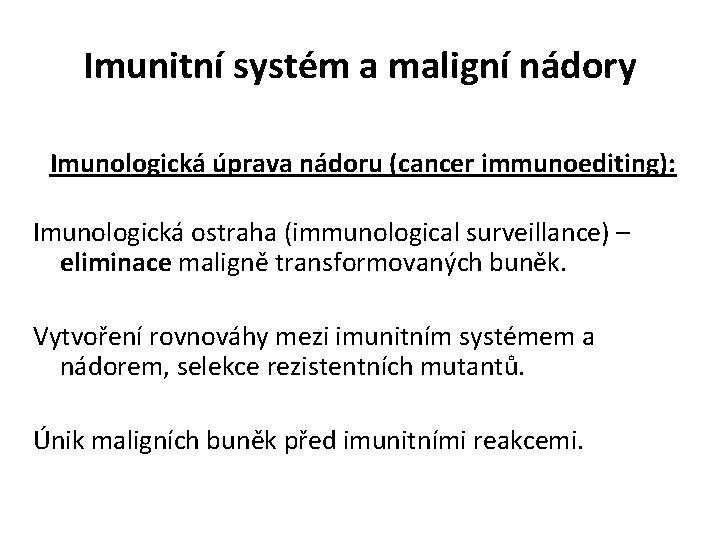 Imunitní systém a maligní nádory

Imunologická úprava nádoru (cancer immunoediting):

Imunologická ostraha (immunological surveillance) – eliminace maligně transformovaných buněk.

Vytvoření rovnováhy mezi imunitním systémem a nádorem, selekce rezistentních mutantů.

Únik maligních buněk před imunitními reakcemi.